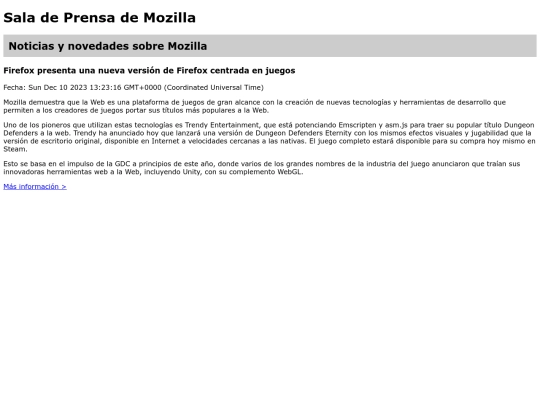 Sala de Prensa de Mozilla

Noticias y novedades sobre Mozilla

Firefox presenta una nueva versión de Firefox centrada en juegos

Fecha: Sun Dec 10 2023 13:23:16 GMT+0000 (Coordinated Universal Time)

Mozilla demuestra que la Web es una plataforma de juegos de gran alcance con la creación de nuevas tecnologías y herramientas de desarrollo que permiten a los creadores de juegos portar sus títulos más populares a la Web.

Uno de los pioneros que utilizan estas tecnologías es Trendy Entertainment, que está potenciando Emscripten y asm.js para traer su popular título Dungeon Defenders a la web. Trendy ha anunciado hoy que lanzará una versión de Dungeon Defenders Eternity con los mismos efectos visuales y jugabilidad que la versión de escritorio original, disponible en Internet a velocidades cercanas a las nativas. El juego completo estará disponible para su compra hoy mismo en Steam.

Esto se basa en el impulso de la GDC a principios de este año, donde varios de los grandes nombres de la industria del juego anunciaron que traían sus innovadoras herramientas web a la Web, incluyendo Unity, con su complemento WebGL.

Más información >